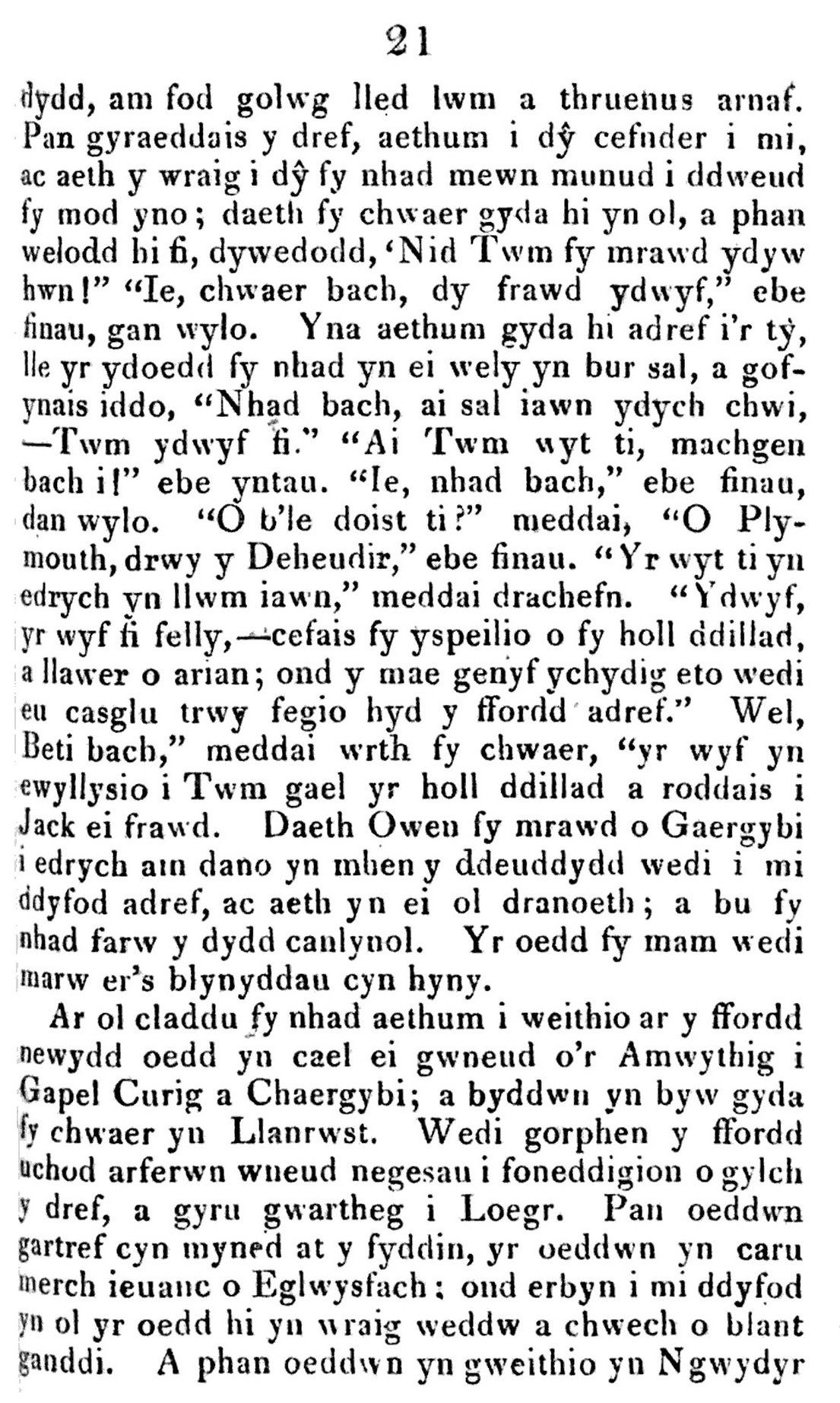 21

dydd, am fod golwg lled lwm a thruenus arnaf. Pan gyraeddais y dref, aethum i dŷ cefnder i mi, ac aeth y wraig i dŷ fy nhad mewn munud i ddweud fy mod yno; daeth fy chwaer gyda hi yn ol, a phan welodd hi fi, dywedodd, 'Nid Twm fy mrawd ydyw hwn!" "Ie, chwaer bach, dy frawd ydwyf," ebe finau, gan wylo. Yna aethum gyda hi adref i'r tŷ, lle yr ydoedd fy nhad yn ei wely yn bur sal, a gofynais iddo, "Nhad bach, ai sal iawn ydych chwi, —Twm ydwyf fi." "Ai Twm wyt ti, machgen bach i!" ebe yntau. "Ie, nhad bach," ebe finau, dan wylo. "O b'le doist ti?" meddai, "O Plymouth, drwy y Deheudir," ebe finau. "Yr wyt ti yn edrych yn llwm iawn," meddai drachefn. "Ydwyf, yr wyf fi felly,—cefais fy yspeilio o fy holl ddillad, a llawer o arian; ond y mae genyf ychydig eto wedi eu casglu trwy fegio hyd y ffordd adref." Wel, Beti bach," meddai wrth fy chwaer, "yr wyf yn ewyllysio i Twm gael yr holl ddillad a roddais i Jack ei frawd. Daeth Owen fy mrawd o Gaergybi i edrych am dano yn mhen y ddeuddydd wedi i mi ddyfod adref, ac aeth yn ei ol dranoeth; a bu fy nhad farw y dydd canlynol. Yr oedd fy mam wedi marw er's blynyddau cyn hyny.

Ar ol claddu fy nhad aethum i weithio ar y ffordd newydd oedd yn cael ei gwneud o'r Amwythig i Gapel Curig a Chaergybi; a byddwn yn byw gyda fy chwaer yn Llanrwst. Wedi gorphen y ffordd uchod arferwn wneud negesau i foneddigion o gylch y dref, a gyru gwartheg i Loegr. Pan oeddwn gartref cyn myned at y fyddin, yr oeddwn yn caru merch ieuanc o Eglwysfach; ond erbyn i mi ddyfod yn ol yr oedd hi yn wraig weddw a chwech o blant ganddi. A phan oeddwn yn gweithio yn Ngwydyr